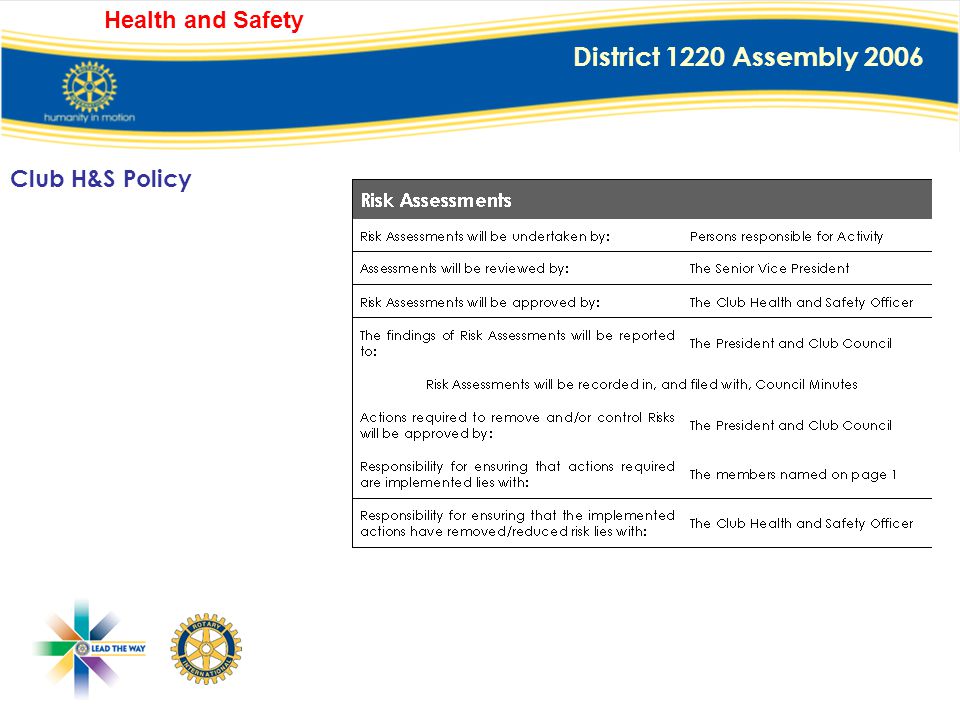 Health and Safety

District 1220 Assembly 2006

humanity in motion

Club H&S Policy

| Risk Assessments | |
|---|---|
| Risk Assessments will be undertaken by: | Persons responsible for Activity |
| Assessments will be reviewed by: | The Senior Vice President |
| Risk Assessments will be approved by: | The Club Health and Safety Officer |
| The findings of Risk Assessments will be reported to: | The President and Club Council |
| Risk Assessments will be recorded in, and filed with, Council Minutes | |
| Actions required to remove and/or control Risks will be approved by: | The President and Club Council |
| Responsibility for ensuring that actions required are implemented lies with: | The members named on page 1 |
| Responsibility for ensuring that the implemented actions have removed/reduced risk lies with: | The Club Health and Safety Officer |

LEAD THE WAY

ROTARY INTERNATIONAL